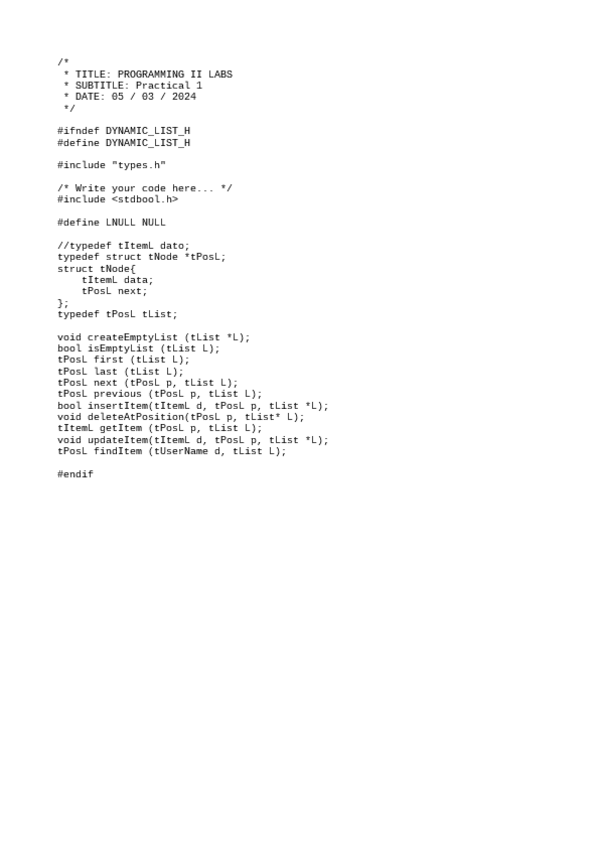 /*
 * TITLE: PROGRAMMING II LABS
 * SUBTITLE: Practical 1
 * DATE: 05 / 03 / 2024
 */

#ifndef DYNAMIC_LIST_H
#define DYNAMIC_LIST_H

#include "types.h"

/* Write your code here... */
#include <stdbool.h>

#define LNULL NULL

//typedef tItemL dato;
typedef struct tNode *tPosL;
struct tNode{
    tItemL data;
    tPosL next;
};
typedef tPosL tList;

void createEmptyList (tList *L);
bool isEmptyList (tList L);
tPosL first (tList L);
tPosL last (tList L);
tPosL next (tPosL p, tList L);
tPosL previous (tPosL p, tList L);
bool insertItem(tItemL d, tPosL p, tList *L);
void deleteAtPosition(tPosL p, tList* L);
tItemL getItem (tPosL p, tList L);
void updateItem(tItemL d, tPosL p, tList *L);
tPosL findItem (tUserName d, tList L);

#endif